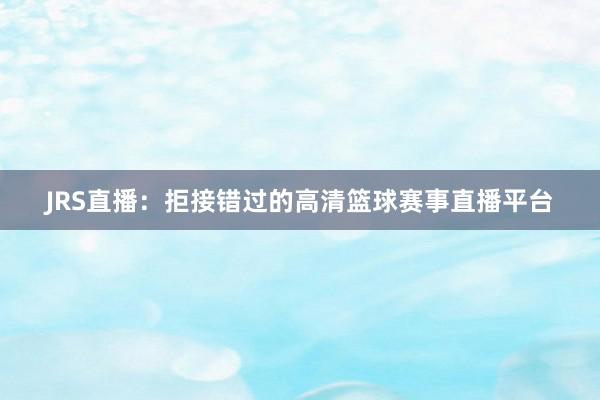 JRS直播：拒接错过的高清篮球赛事直播平台